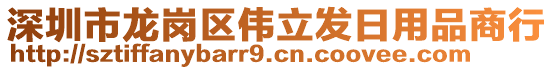 深圳市龙岗区伟立发日用品商行
http://sztiffanybarr9.cn.coovee.com